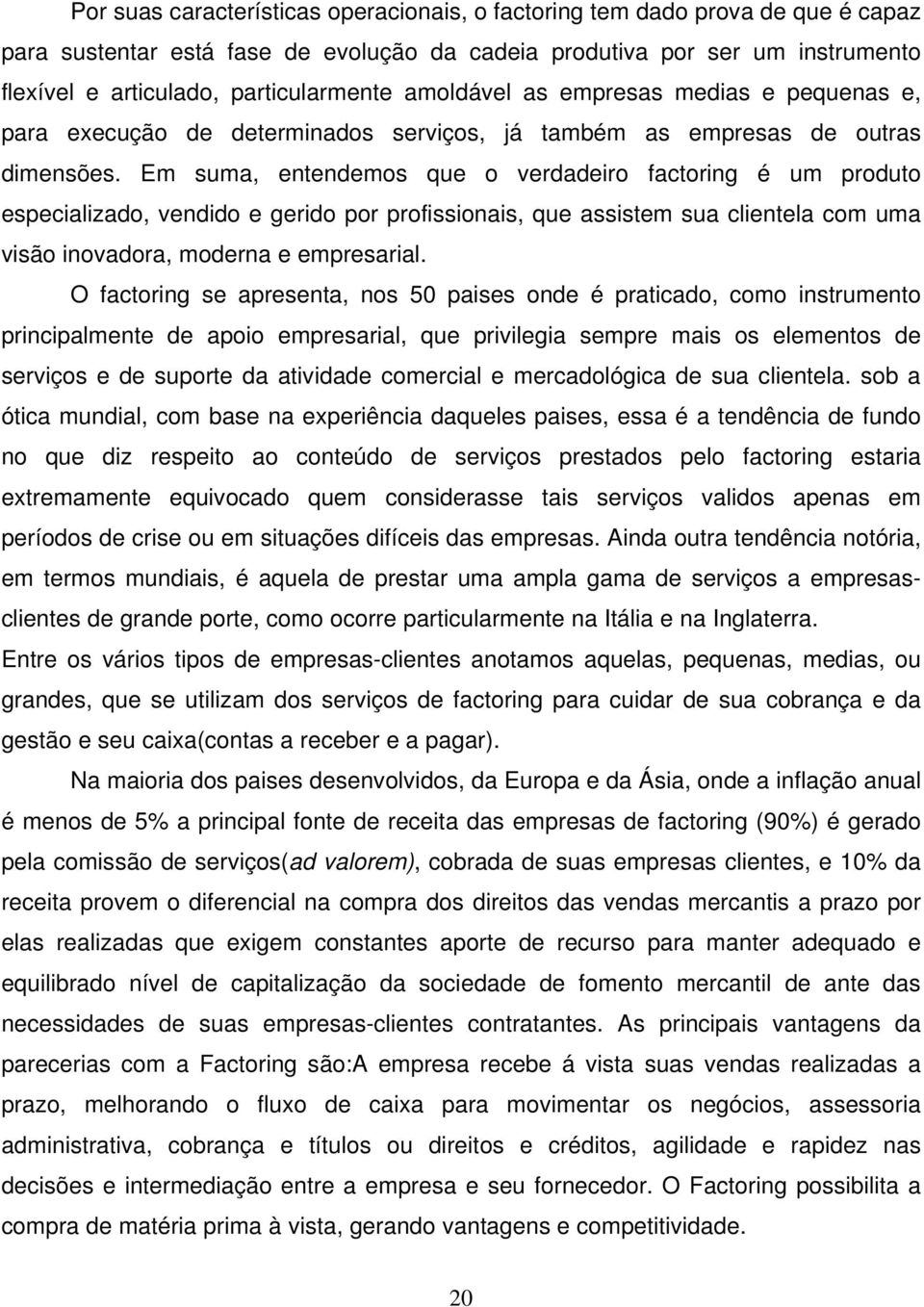 Por suas características operacionais, o factoring tem dado prova de que é capaz para sustentar está fase de evolução da cadeia produtiva por ser um instrumento flexível e articulado, particularmente amoldável as empresas medias e pequenas e, para execução de determinados serviços, já também as empresas de outras dimensões. Em suma, entendemos que o verdadeiro factoring é um produto especializado, vendido e gerido por profissionais, que assistem sua clientela com uma visão inovadora, moderna e empresarial.

O factoring se apresenta, nos 50 paises onde é praticado, como instrumento principalmente de apoio empresarial, que privilegia sempre mais os elementos de serviços e de suporte da atividade comercial e mercadológica de sua clientela. sob a ótica mundial, com base na experiência daqueles paises, essa é a tendência de fundo no que diz respeito ao conteúdo de serviços prestados pelo factoring estaria extremamente equivocado quem considerasse tais serviços validos apenas em períodos de crise ou em situações difíceis das empresas. Ainda outra tendência notória, em termos mundiais, é aquela de prestar uma ampla gama de serviços a empresas-clientes de grande porte, como ocorre particularmente na Itália e na Inglaterra.

Entre os vários tipos de empresas-clientes anotamos aquelas, pequenas, medias, ou grandes, que se utilizam dos serviços de factoring para cuidar de sua cobrança e da gestão e seu caixa(contas a receber e a pagar).

Na maioria dos paises desenvolvidos, da Europa e da Ásia, onde a inflação anual é menos de 5% a principal fonte de receita das empresas de factoring (90%) é gerado pela comissão de serviços(ad valorem), cobrada de suas empresas clientes, e 10% da receita provem o diferencial na compra dos direitos das vendas mercantis a prazo por elas realizadas que exigem constantes aporte de recurso para manter adequado e equilibrado nível de capitalização da sociedade de fomento mercantil de ante das necessidades de suas empresas-clientes contratantes. As principais vantagens da parecerias com a Factoring são:A empresa recebe á vista suas vendas realizadas a prazo, melhorando o fluxo de caixa para movimentar os negócios, assessoria administrativa, cobrança e títulos ou direitos e créditos, agilidade e rapidez nas decisões e intermediação entre a empresa e seu fornecedor. O Factoring possibilita a compra de matéria prima à vista, gerando vantagens e competitividade.

20